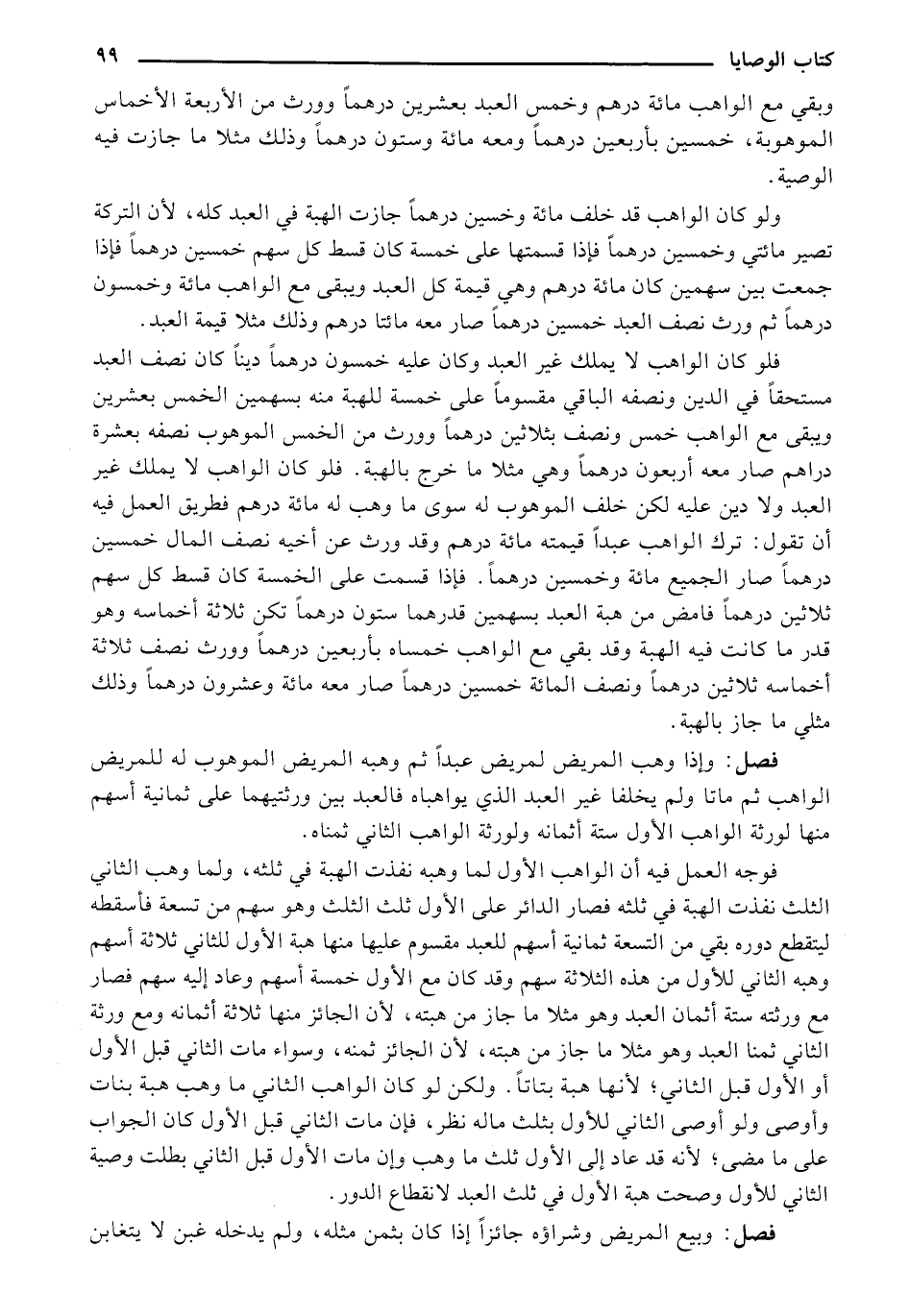 كتاب الوصايا ٩٩

وبقي مع الواهب مائة درهم وخمس العبد بعشرين درهماً وورث من الأربعة الأخماس الموهوبة، خمسين بأربعين درهماً ومعه مائة وستون درهماً وذلك مثلا ما جازت فيه الوصية.

ولو كان الواهب قد خلف مائة وخسين درهماً جازت الهبة في العبد كله، لأن التركة تصير مائتي وخمسين درهماً فإذا قسمتها على خمسة كان قسط كل سهم خمسين درهماً فإذا جمعت بين سهمين كان مائة درهم وهي قيمة كل العبد ويبقى مع الواهب مائة وخمسون درهماً ثم ورث نصف العبد خمسين درهماً صار معه مائتا درهم وذلك مثلا قيمة العبد.

فلو كان الواهب لا يملك غير العبد وكان عليه خمسون درهماً ديناً كان نصف العبد مستحقاً في الدين ونصفه الباقي مقسوماً على خمسة للهبة منه بسهمين الخمس بعشرين ويبقى مع الواهب خمس ونصف بثلاثين درهماً وورث من الخمس الموهوب نصفه بعشرة دراهم صار معه أربعون درهماً وهي مثلا ما خرج بالهبة. فلو كان الواهب لا يملك غير العبد ولا دين عليه لكن خلف الموهوب له سوى ما وهب له مائة درهم فطريق العمل فيه أن تقول: ترك الواهب عبداً قيمته مائة درهم وقد ورث عن أخيه نصف المال خمسين درهماً صار الجميع مائة وخمسين درهماً. فإذا قسمت على الخمسة كان قسط كل سهم ثلاثين درهماً فامض من هبة العبد بسهمين قدرهما ستون درهماً تكن ثلاثة أخماسه وهو قدر ما كانت فيه الهبة وقد بقي مع الواهب خمساه بأربعين درهماً وورث نصف ثلاثة أخماسه ثلاثين درهماً ونصف المائة خمسين درهماً صار معه مائة وعشرون درهماً وذلك مثلي ما جاز بالهبة.

فصل: وإذا وهب المريض لمريض عبداً ثم وهبه المريض الموهوب له للمريض الواهب ثم ماتا ولم يخلفا غير العبد الذي يواهباه فالعبد بين ورثتيهما على ثمانية أسهم منها لورثة الواهب الأول ستة أثمانه ولورثة الواهب الثاني ثمناه.

فوجه العمل فيه أن الواهب الأول لما وهبه نفذت الهبة في ثلثه، ولما وهب الثاني الثلث نفذت الهبة في ثلثه فصار الدائر على الأول ثلث الثلث وهو سهم من تسعة فأسقطه ليتقطع دوره بقي من التسعة ثمانية أسهم للعبد مقسوم عليها منها هبة الأول للثاني ثلاثة أسهم وهبه الثاني للأول من هذه الثلاثة سهم وقد كان مع الأول خمسة أسهم وعاد إليه سهم فصار مع ورثته ستة أثمان العبد وهو مثلا ما جاز من هبته، لأن الجائز منها ثلاثة أثمانه ومع ورثة الثاني ثمنا العبد وهو مثلا ما جاز من هبته، لأن الجائز ثمنه، وسواء مات الثاني قبل الأول أو الأول قبل الثاني؛ لأنها هبة بتاتاً. ولكن لو كان الواهب الثاني ما وهب هبة بنات وأوصى ولو أوصى الثاني للأول بثلث ماله نظر، فإن مات الثاني قبل الأول كان الجواب على ما مضى؛ لأنه قد عاد إلى الأول ثلث ما وهب وإن مات الأول قبل الثاني بطلت وصية الثاني للأول وصحت هبة الأول في ثلث العبد لانقطاع الدور.

فصل: وبيع المريض وشراؤه جائزاً إذا كان بثمن مثله، ولم يدخله غبن لا يتغابن